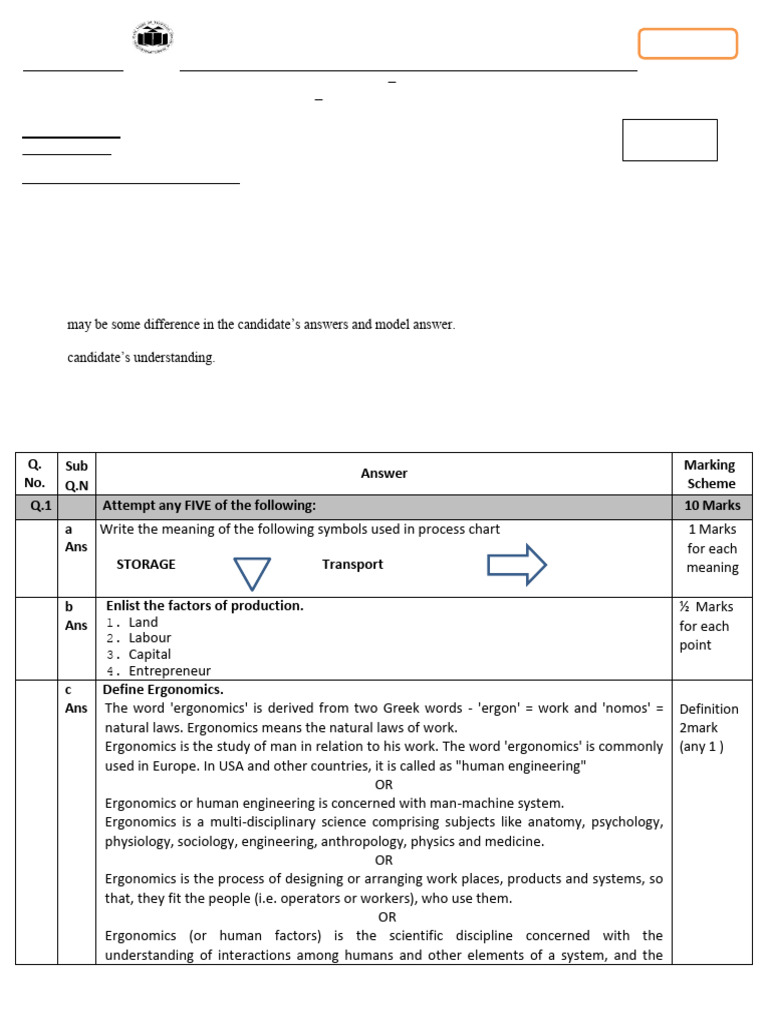 may be some difference in the candidate's answers and model answer.

candidate's understanding.

| Q. No. | Sub Q.N | Answer | Marking Scheme |
|---|---|---|---|
| Q.1 | | Attempt any FIVE of the following: | 10 Marks |
| | a Ans | Write the meaning of the following symbols used in process chart STORAGE Transport | 1 Marks for each meaning |
| | b Ans | Enlist the factors of production. 1. Land 2. Labour 3. Capital 4. Entrepreneur | ½ Marks for each point |
| | c Ans | Define Ergonomics. The word 'ergonomics' is derived from two Greek words - 'ergon' = work and 'nomos' = natural laws. Ergonomics means the natural laws of work. Ergonomics is the study of man in relation to his work. The word 'ergonomics' is commonly used in Europe. In USA and other countries, it is called as "human engineering" OR Ergonomics or human engineering is concerned with man-machine system. Ergonomics is a multi-disciplinary science comprising subjects like anatomy, psychology, physiology, sociology, engineering, anthropology, physics and medicine. OR Ergonomics is the process of designing or arranging work places, products and systems, so that, they fit the people (i.e. operators or workers), who use them. OR Ergonomics (or human factors) is the scientific discipline concerned with the understanding of interactions among humans and other elements of a system, and the | Definition 2mark (any 1 ) |